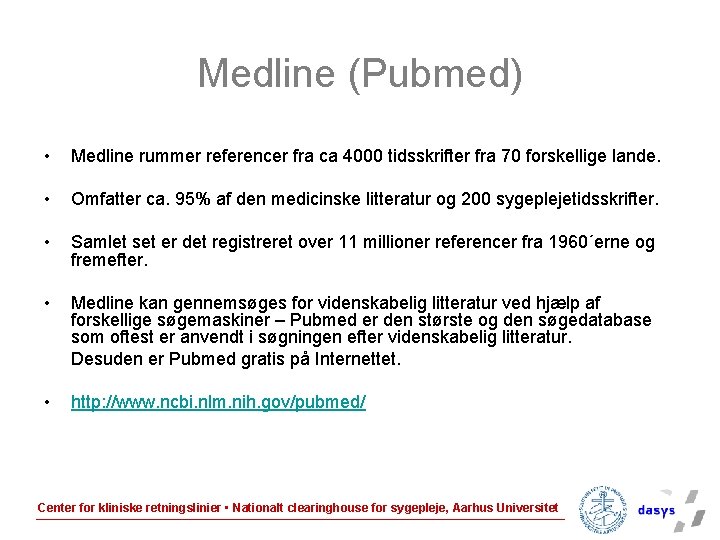 Medline (Pubmed)

• Medline rummer referencer fra ca 4000 tidsskrifter fra 70 forskellige lande.

• Omfatter ca. 95% af den medicinske litteratur og 200 sygeplejetidsskrifter.

• Samlet set er det registreret over 11 millioner referencer fra 1960´erne og fremefter.

• Medline kan gennemsøges for videnskabelig litteratur ved hjælp af forskellige søgemaskiner – Pubmed er den største og den søgedatabase som oftest er anvendt i søgningen efter videnskabelig litteratur.

Desuden er Pubmed gratis på Internettet.

• http://www.ncbi.nlm.nih.gov/pubmed/

Center for kliniske retningslinier • Nationalt clearinghouse for sygepleje, Aarhus Universitet

dasys